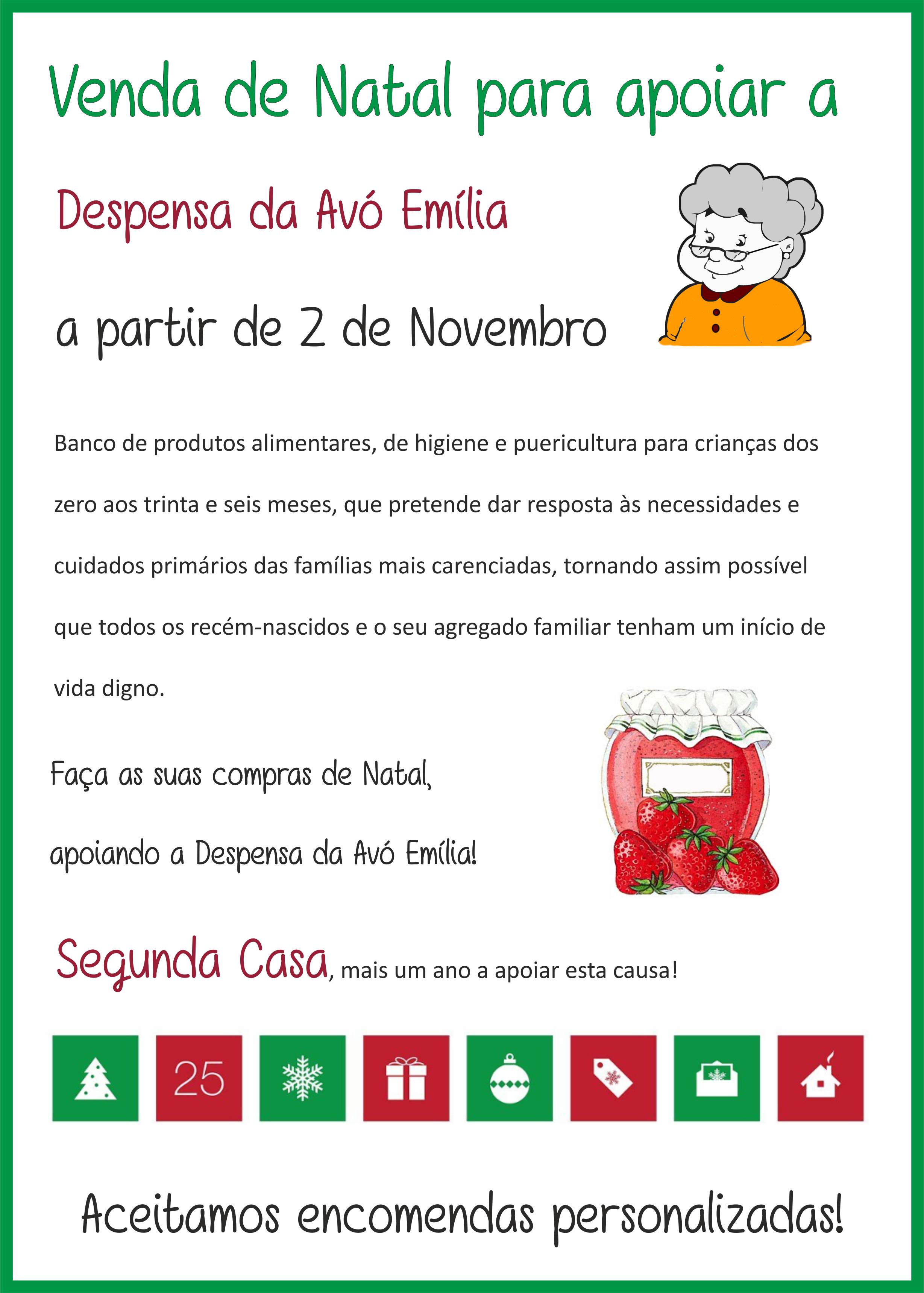 Venda de Natal para apoiar a

Despensa da Avó Emília

a partir de 2 de Novembro

Banco de produtos alimentares, de higiene e puericultura para crianças dos zero aos trinta e seis meses, que pretende dar resposta às necessidades e cuidados primários das famílias mais carenciadas, tornando assim possível que todos os recém-nascidos e o seu agregado familiar tenham um início de vida digno.

Faça as suas compras de Natal,

apoiando a Despensa da Avó Emília!

Segunda Casa, mais um ano a apoiar esta causa!

25

Aceitamos encomendas personalizadas!